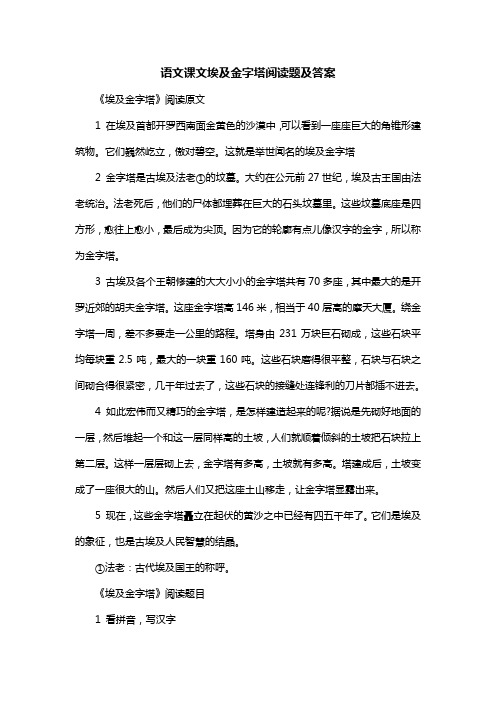 语文课文埃及金字塔阅读题及答案

《埃及金字塔》阅读原文

1 在埃及首都开罗西南面金黄色的沙漠中，可以看到一座座巨大的角锥形建筑物。它们巍然屹立，傲对碧空。这就是举世闻名的埃及金字塔

2 金字塔是古埃及法老①的坟墓。大约在公元前 27 世纪，埃及古王国由法老统治。法老死后，他们的尸体都埋葬在巨大的石头坟墓里。这些坟墓底座是四方形，愈往上愈小，最后成为尖顶。因为它的轮廓有点儿像汉字的金字，所以称为金字塔。

3 古埃及各个王朝修建的大大小小的金字塔共有 70 多座，其中最大的是开罗近郊的胡夫金字塔。这座金字塔高 146 米，相当于 40 层高的摩天大厦。绕金字塔一周，差不多要走一公里的路程。塔身由 231 万块巨石砌成，这些石块平均每块重 2.5 吨，最大的一块重 160 吨。这些石块磨得很平整，石块与石块之间砌合得很紧密，几千年过去了，这些石块的接缝处连锋利的刀片都插不进去。

4 如此宏伟而又精巧的金字塔，是怎样建造起来的呢?据说是先砌好地面的一层，然后堆起一个和这一层同样高的土坡，人们就顺着倾斜的土坡把石块拉上第二层。这样一层层砌上去，金字塔有多高，土坡就有多高。塔建成后，土坡变成了一座很大的山。然后人们又把这座土山移走，让金字塔显露出来。

5 现在，这些金字塔矗立在起伏的黄沙之中已经有四五千年了。它们是埃及的象征，也是古埃及人民智慧的结晶。

①法老：古代埃及国王的称呼。

《埃及金字塔》阅读题目

1 看拼音，写汉字